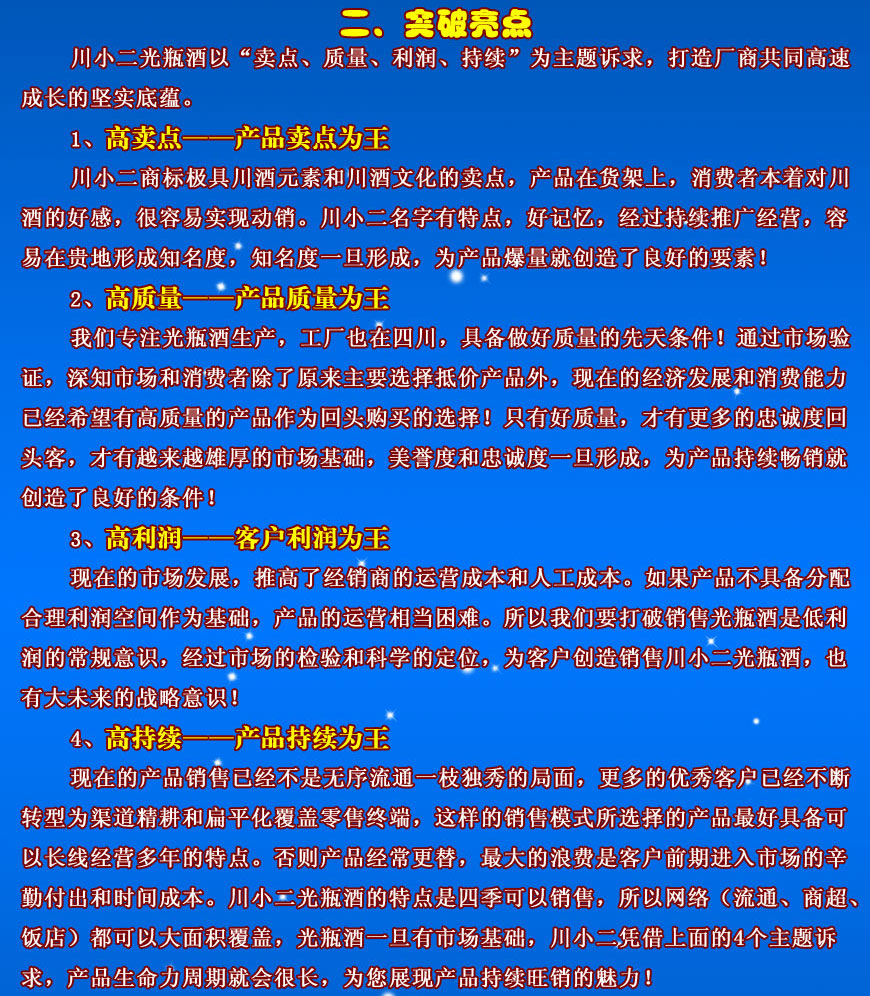 二、突破亮点

川小二光瓶酒以“卖点、质量、利润、持续”为主题诉求，打造厂商共同高速成长的坚实底蕴。

1、高卖点——产品卖点为王

川小二商标极具川酒元素和川酒文化的卖点，产品在货架上，消费者本着对川酒的好感，很容易实现动销。川小二名字有特点，好记忆，经过持续推广经营，容易在贵地形成知名度，知名度一旦形成，为产品爆量就创造了良好的要素！

2、高质量——产品质量为王

我们专注光瓶酒生产，工厂也在四川，具备做好质量的先天条件！通过市场验证，深知市场和消费者除了原来主要选择抵价产品外，现在的经济发展和消费能力已经希望有高质量的产品作为回头购买的选择！只有好质量，才有更多的忠诚度回头客，才有越来越雄厚的市场基础，美誉度和忠诚度一旦形成，为产品持续畅销就创造了良好的条件！

3、高利润——客户利润为王

现在的市场发展，推高了经销商的运营成本和人工成本。如果产品不具备分配合理利润空间作为基础，产品的运营相当困难。所以我们要打破销售光瓶酒是低利润的常规意识，经过市场的检验和科学的定位，为客户创造销售川小二光瓶酒，也有大未来的战略意识！

4、高持续——产品持续为王

现在的产品销售已经不是无序流通一枝独秀的局面，更多的优秀客户已经不断转型为渠道精耕和扁平化覆盖零售终端，这样的销售模式所选择的产品最好具备可以长线经营多年的特点。否则产品经常更替，最大的浪费是客户前期进入市场的辛勤付出和时间成本。川小二光瓶酒的特点是四季可以销售，所以网络（流通、商超、饭店）都可以大面积覆盖，光瓶酒一旦有市场基础，川小二凭借上面的4个主题诉求，产品生命力周期就会很长，为您展现产品持续旺销的魅力！